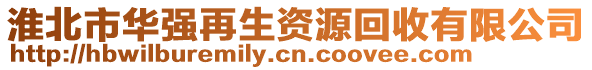 淮北市华强再生资源回收有限公司
http://hbwilburemily.cn.coovee.com